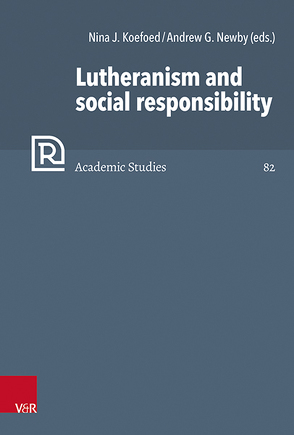 Nina J. Koefoed / Andrew G. Newby (eds.)

Lutheranism and social responsibility

R

Academic Studies

82

V&R